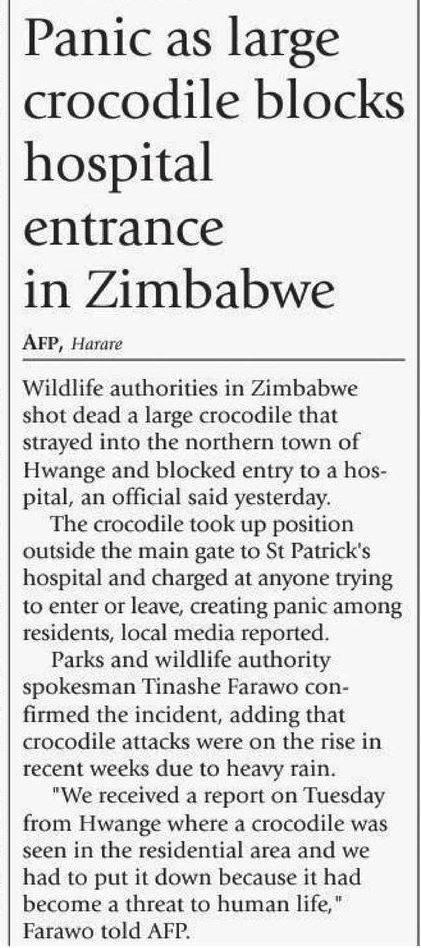 Panic as large crocodile blocks hospital entrance in Zimbabwe

AFP, Harare

Wildlife authorities in Zimbabwe shot dead a large crocodile that strayed into the northern town of Hwange and blocked entry to a hospital, an official said yesterday.

The crocodile took up position outside the main gate to St Patrick's hospital and charged at anyone trying to enter or leave, creating panic among residents, local media reported.

Parks and wildlife authority spokesman Tinashe Farawo confirmed the incident, adding that crocodile attacks were on the rise in recent weeks due to heavy rain.

"We received a report on Tuesday from Hwange where a crocodile was seen in the residential area and we had to put it down because it had become a threat to human life," Farawo told AFP.